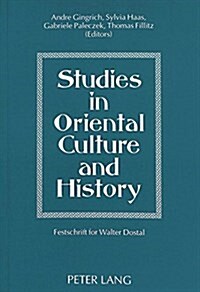 Andre Gingrich, Sylvia Haas, Gabriele Paleczek, Thomas Fillitz (Editors)

Studies in Oriental Culture and History

Festschrift for Walter Dostal

PETER LANG